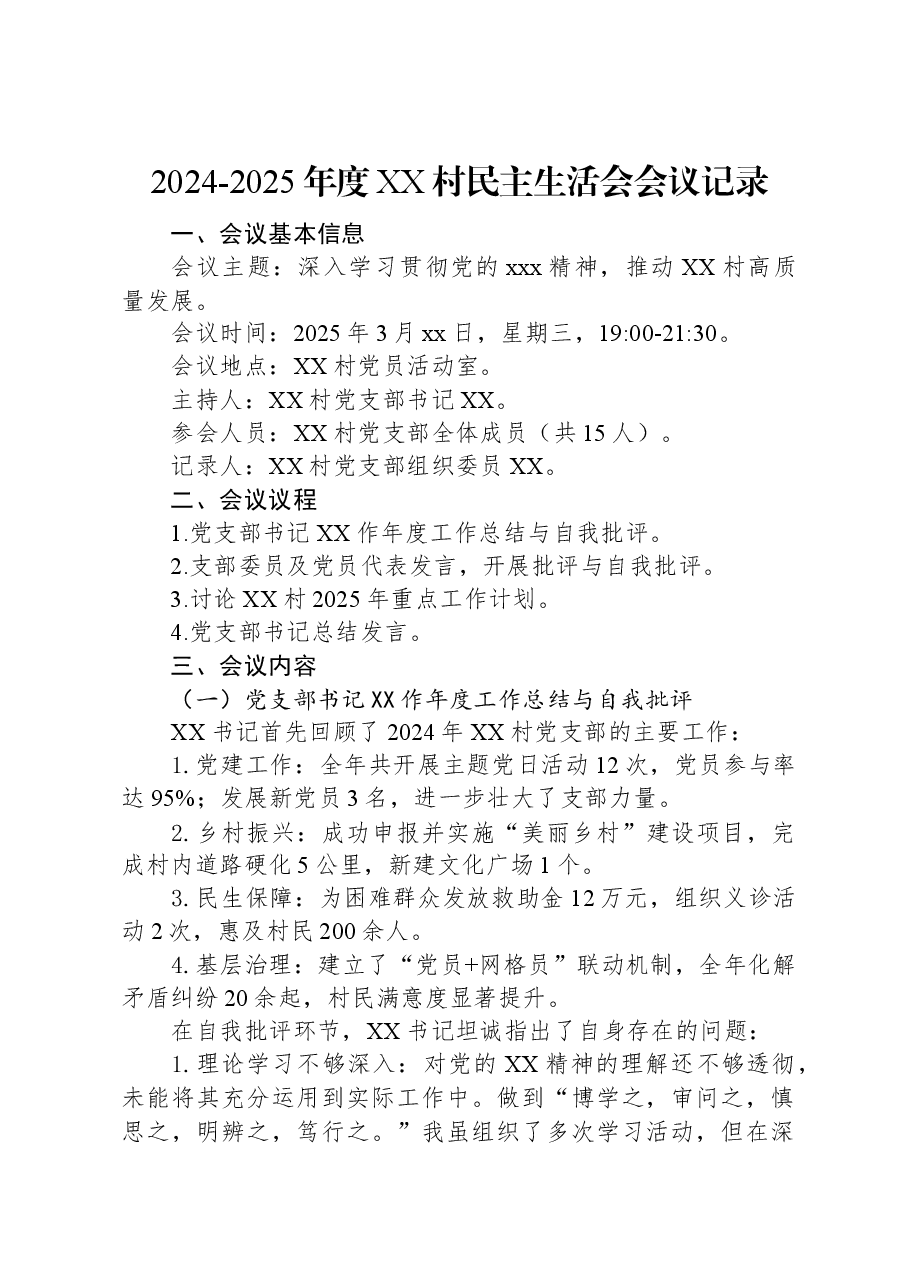 2024-2025年度XX村民主生活会会议记录

一、会议基本信息

会议主题：深入学习贯彻党的xxx精神，推动XX村高质量发展。

会议时间：2025年3月xx日，星期三，19:00-21:30。

会议地点：XX村党员活动室。

主持人：XX村党支部书记XX。

参会人员：XX村党支部全体成员（共15人）。

记录人：XX村党支部组织委员XX。

二、会议议程

1.党支部书记XX作年度工作总结与自我批评。

2.支部委员及党员代表发言，开展批评与自我批评。

3.讨论XX村2025年重点工作计划。

4.党支部书记总结发言。

三、会议内容

（一）党支部书记XX作年度工作总结与自我批评

XX书记首先回顾了2024年XX村党支部的主要工作：

1.党建工作：全年共开展主题党日活动12次，党员参与率达95%；发展新党员3名，进一步壮大了支部力量。

2.乡村振兴：成功申报并实施“美丽乡村”建设项目，完成村内道路硬化5公里，新建文化广场1个。

3.民生保障：为困难群众发放救助金12万元，组织义诊活动2次，惠及村民200余人。

4.基层治理：建立了“党员+网格员”联动机制，全年化解矛盾纠纷20余起，村民满意度显著提升。

在自我批评环节，XX书记坦诚指出了自身存在的问题：

1.理论学习不够深入：对党的XX精神的理解还不够透彻，未能将其充分运用到实际工作中。做到“博学之，审问之，慎思之，明辨之，笃行之。”我虽组织了多次学习活动，但在深